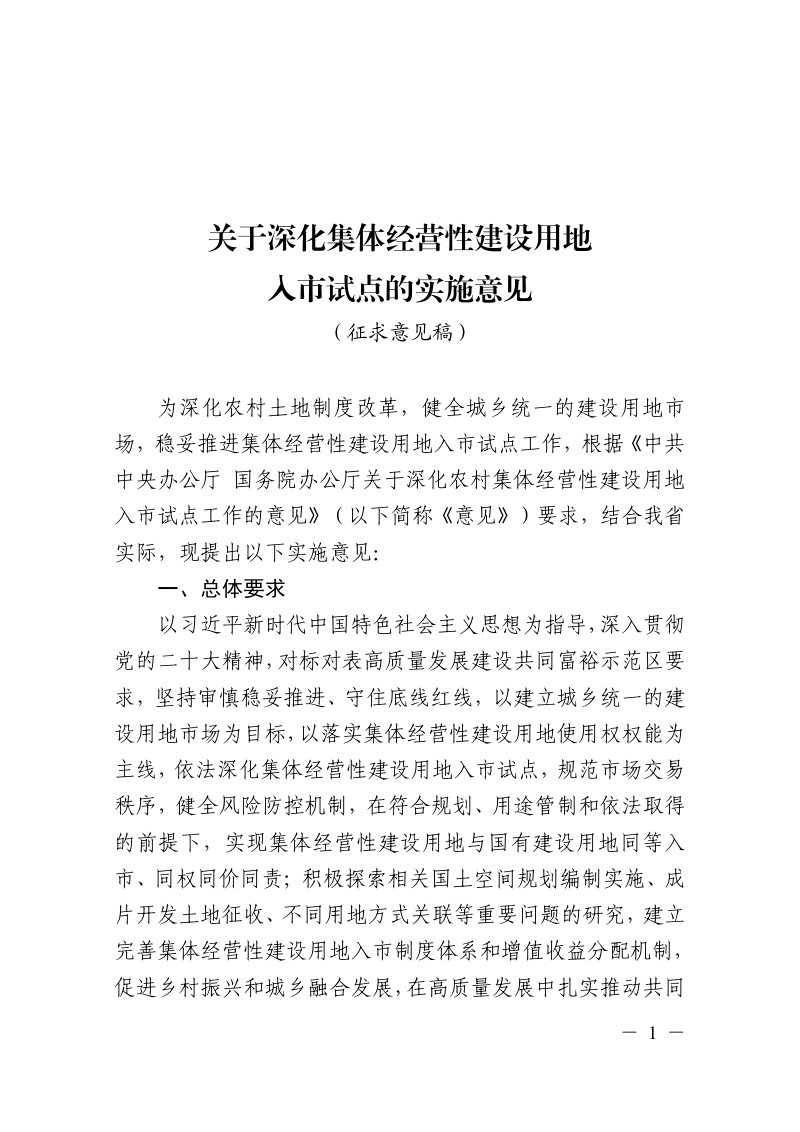 关于深化集体经营性建设用地
入市试点的实施意见
（征求意见稿）

为深化农村土地制度改革，健全城乡统一的建设用地市场，稳妥推进集体经营性建设用地入市试点工作，根据《中共中央办公厅 国务院办公厅关于深化农村集体经营性建设用地入市试点工作的意见》（以下简称《意见》）要求，结合我省实际，现提出以下实施意见:

一、总体要求

以习近平新时代中国特色社会主义思想为指导，深入贯彻党的二十大精神，对标对表高质量发展建设共同富裕示范区要求，坚持审慎稳妥推进、守住底线红线，以建立城乡统一的建设用地市场为目标，以落实集体经营性建设用地使用权权能为主线，依法深化集体经营性建设用地入市试点，规范市场交易秩序，健全风险防控机制，在符合规划、用途管制和依法取得的前提下，实现集体经营性建设用地与国有建设用地同等入市、同权同价同责；积极探索相关国土空间规划编制实施、成片开发土地征收、不同用地方式关联等重要问题的研究，建立完善集体经营性建设用地入市制度体系和增值收益分配机制，促进乡村振兴和城乡融合发展，在高质量发展中扎实推动共同

— 1 —